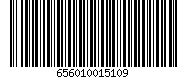 656010015109